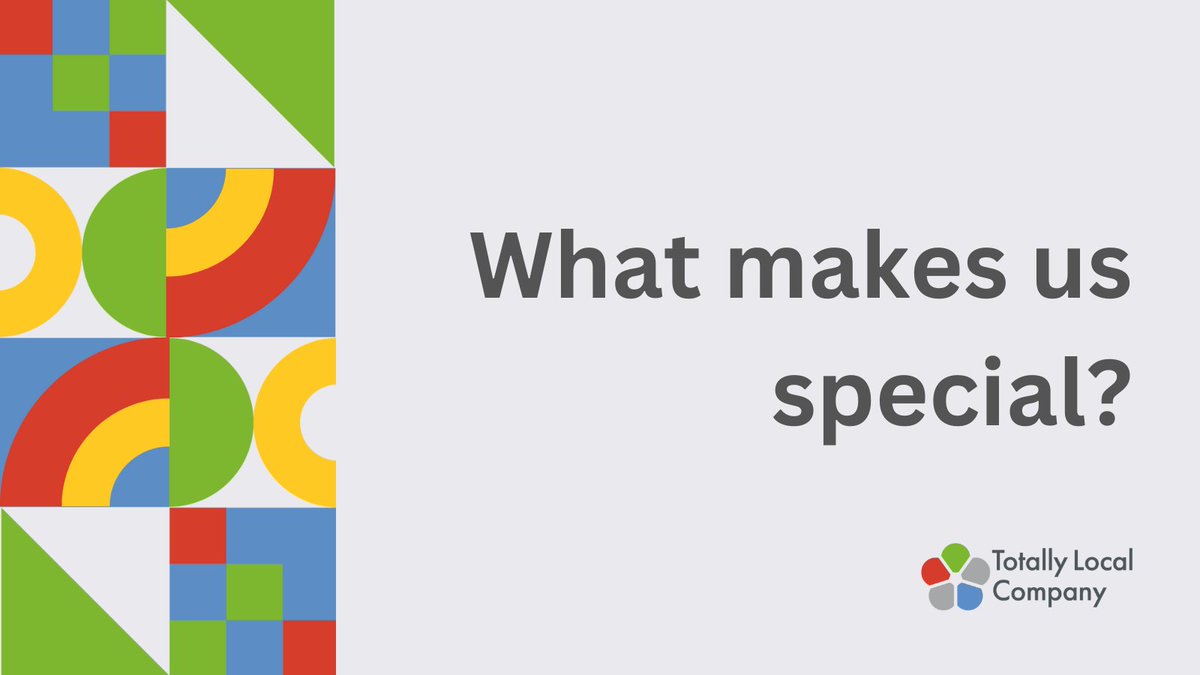 What makes us special?

Totally Local Company